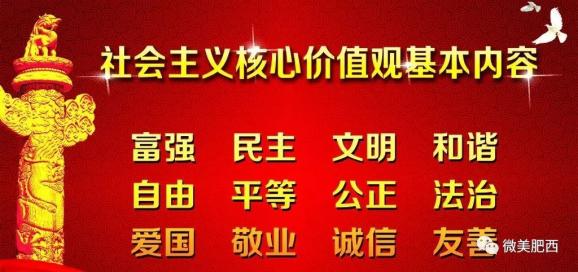 社会主义核心价值观基本内容

富强 民主 文明 和谐
自由 平等 公正 法治
爱国 敬业 诚信 友善

微美肥西